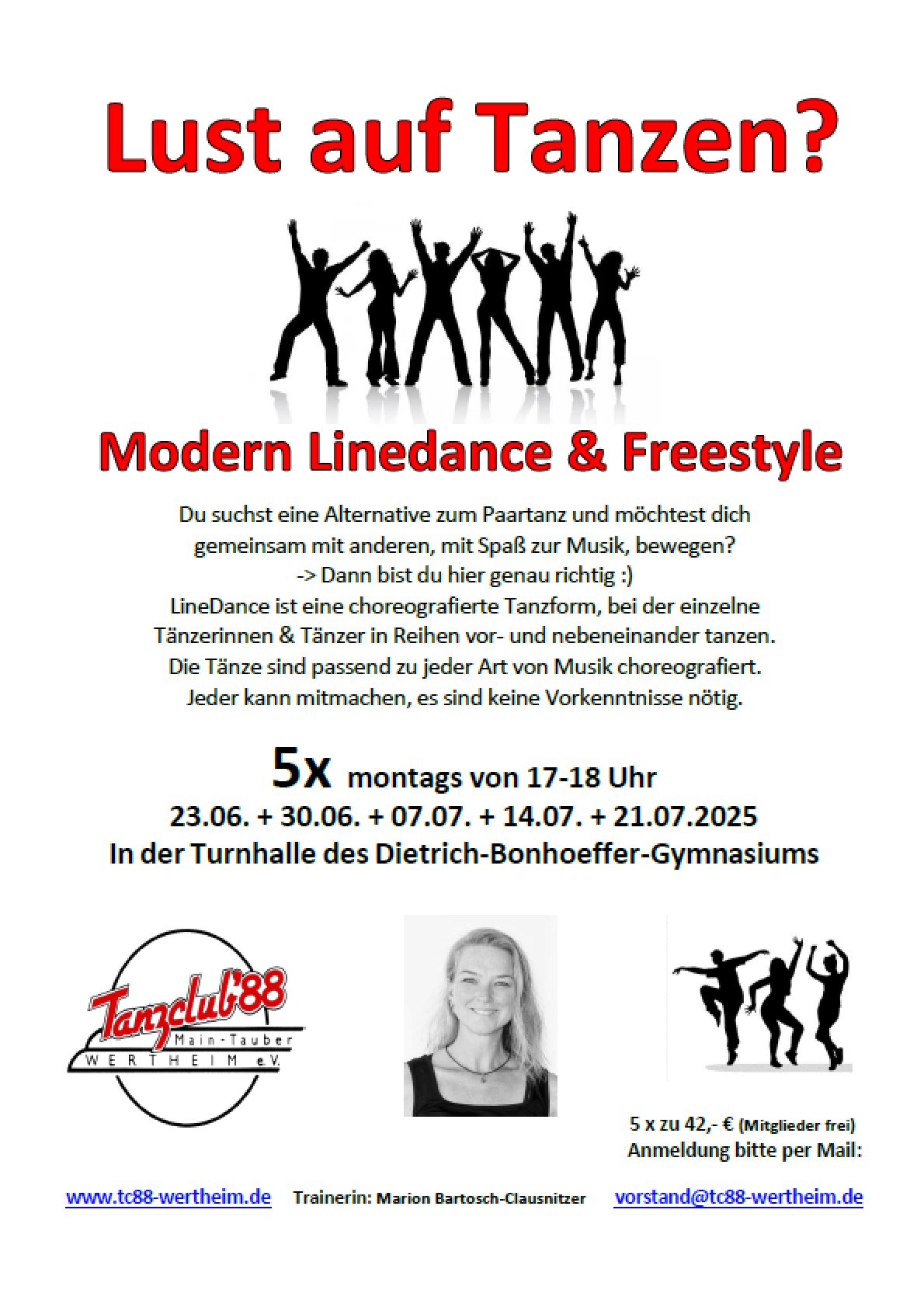 Lust auf Tanzen?

Modern Linedance & Freestyle

Du suchst eine Alternative zum Paartanz und möchtest dich gemeinsam mit anderen, mit Spaß zur Musik, bewegen?
-> Dann bist du hier genau richtig :)
LineDance ist eine choreografierte Tanzform, bei der einzelne Tänzerinnen & Tänzer in Reihen vor- und nebeneinander tanzen.
Die Tänze sind passend zu jeder Art von Musik choreografiert.
Jeder kann mitmachen, es sind keine Vorkenntnisse nötig.

5x montags von 17-18 Uhr
23.06. + 30.06. + 07.07. + 14.07. + 21.07.2025
In der Turnhalle des Dietrich-Bonhoeffer-Gymnasiums

Tanzclub'88 Main-Tauber WERTHEIM e.V.

5 x zu 42,- € (Mitglieder frei)
Anmeldung bitte per Mail:

www.tc88-wertheim.de Trainerin: Marion Bartosch-Clausnitzer vorstand@tc88-wertheim.de